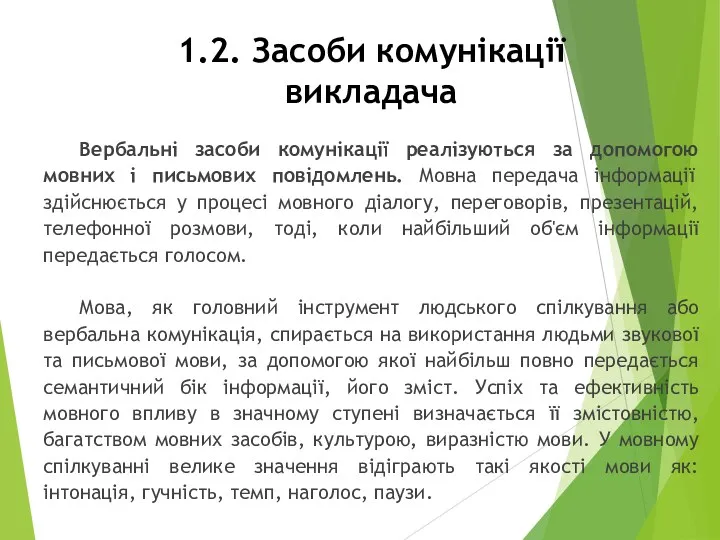 1.2. Засоби комунікації викладача

Вербальні засоби комунікації реалізуються за допомогою мовних і письмових повідомлень. Мовна передача інформації здійснюється у процесі мовного діалогу, переговорів, презентацій, телефонної розмови, тоді, коли найбільший об'єм інформації передається голосом.

Мова, як головний інструмент людського спілкування або вербальна комунікація, спирається на використання людьми звукової та письмової мови, за допомогою якої найбільш повно передається семантичний бік інформації, його зміст. Успіх та ефективність мовного впливу в значному ступені визначається її змістовністю, багатством мовних засобів, культурою, виразністю мови. У мовному спілкуванні велике значення відіграють такі якості мови як: інтонація, гучність, темп, наголос, паузи.